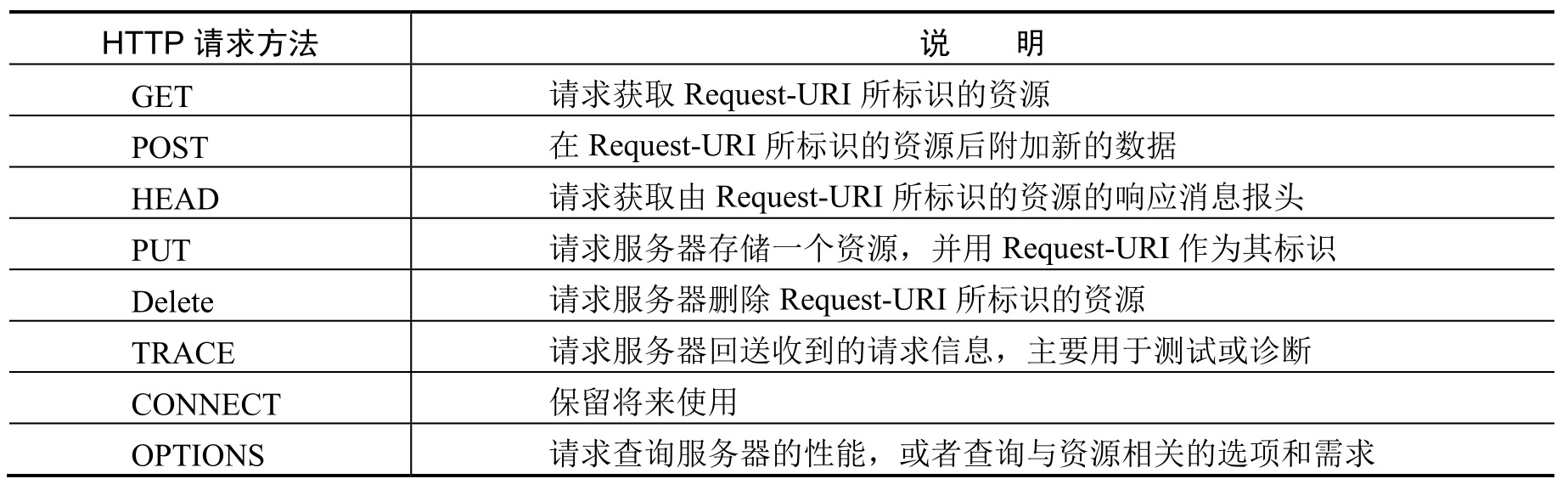 | HTTP 请求方法 | 说　明 |
|---|---|
| GET | 请求获取 Request-URI 所标识的资源 |
| POST | 在 Request-URI 所标识的资源后附加新的数据 |
| HEAD | 请求获取由 Request-URI 所标识的资源的响应消息报头 |
| PUT | 请求服务器存储一个资源，并用 Request-URI 作为其标识 |
| Delete | 请求服务器删除 Request-URI 所标识的资源 |
| TRACE | 请求服务器回送收到的请求信息，主要用于测试或诊断 |
| CONNECT | 保留将来使用 |
| OPTIONS | 请求查询服务器的性能，或者查询与资源相关的选项和需求 |